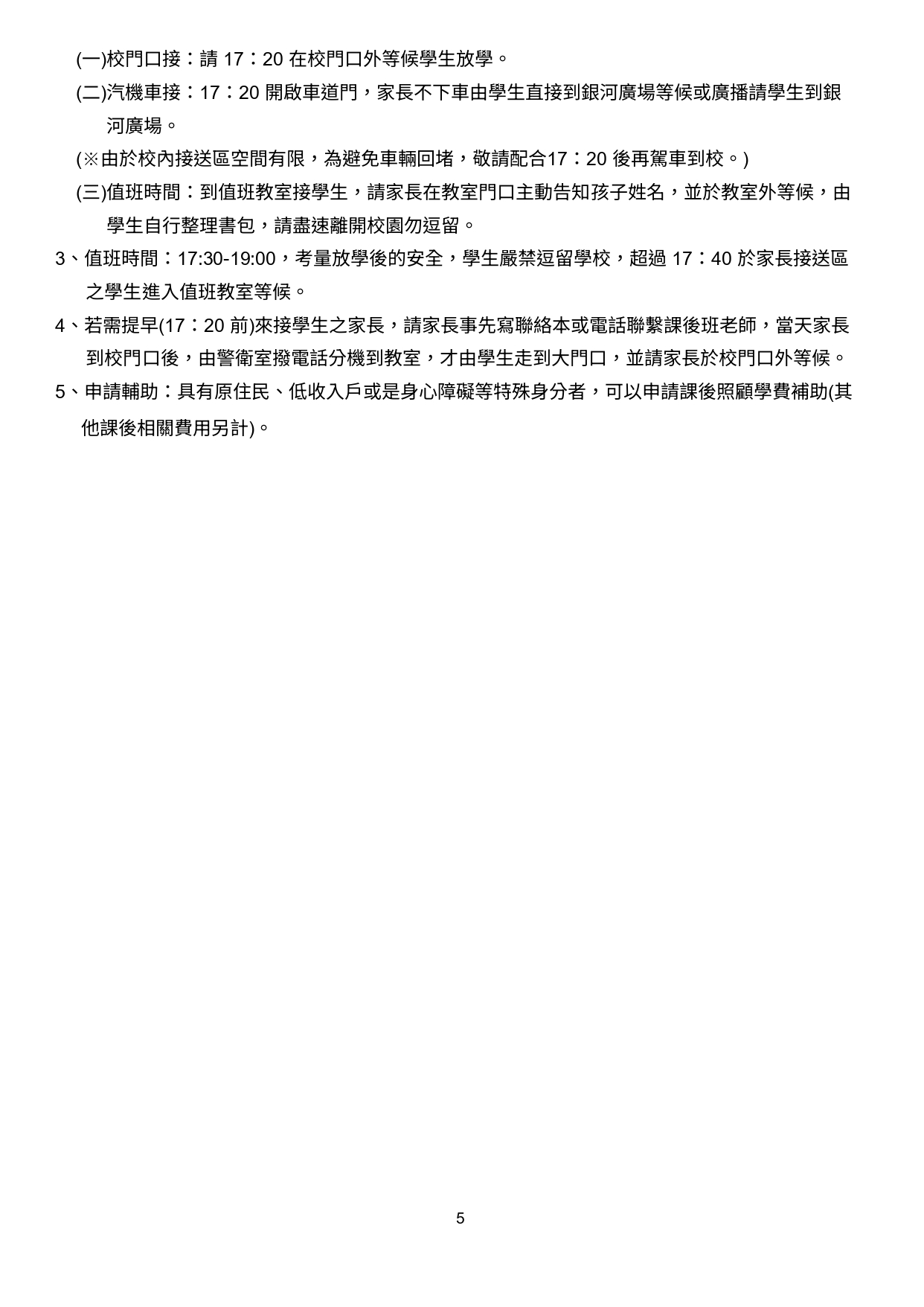 (一)校門口接：請 17：20 在校門口外等候學生放學。

(二)汽機車接：17：20 開啟車道門，家長不下車由學生直接到銀河廣場等候或廣播請學生到銀河廣場。

(※由於校內接送區空間有限，為避免車輛回堵，敬請配合17：20 後再駕車到校。)

(三)值班時間：到值班教室接學生，請家長在教室門口主動告知孩子姓名，並於教室外等候，由學生自行整理書包，請盡速離開校園勿逗留。

3、值班時間：17:30-19:00，考量放學後的安全，學生嚴禁逗留學校，超過 17：40 於家長接送區之學生進入值班教室等候。

4、若需提早(17：20 前)來接學生之家長，請家長事先寫聯絡本或電話聯繫課後班老師，當天家長到校門口後，由警衛室撥電話分機到教室，才由學生走到大門口，並請家長於校門口外等候。

5、申請輔助：具有原住民、低收入戶或是身心障礙等特殊身分者，可以申請課後照顧學費補助(其他課後相關費用另計)。

5